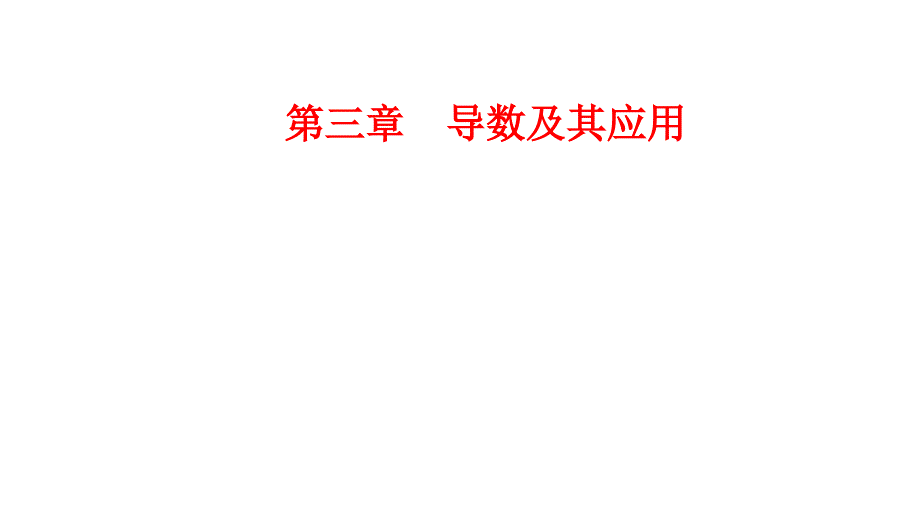 第三章　导数及其应用